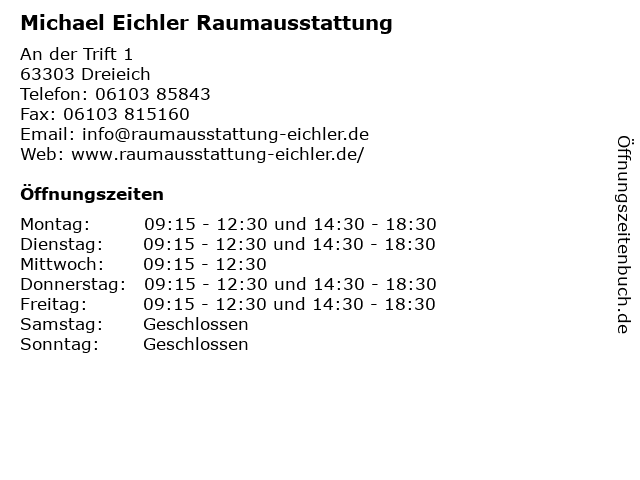 Michael Eichler Raumausstattung

An der Trift 1
63303 Dreieich
Telefon: 06103 85843
Fax: 06103 815160
Email: info@raumausstattung-eichler.de
Web: www.raumausstattung-eichler.de/

Öffnungszeiten

Montag: 09:15 - 12:30 und 14:30 - 18:30
Dienstag: 09:15 - 12:30 und 14:30 - 18:30
Mittwoch: 09:15 - 12:30
Donnerstag: 09:15 - 12:30 und 14:30 - 18:30
Freitag: 09:15 - 12:30 und 14:30 - 18:30
Samstag: Geschlossen
Sonntag: Geschlossen

Öffnungszeitenbuch.de